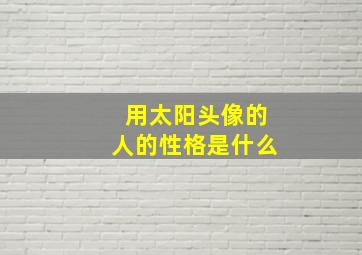 用太阳头像的
人的性格是什么